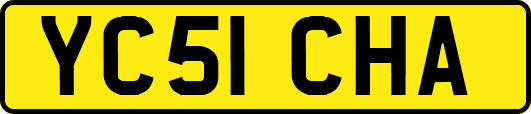 YC51 CHA